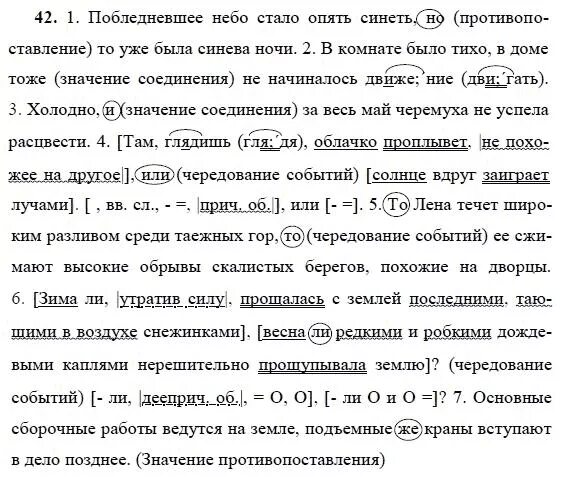 **42.** 1. Побледневшее небо стало опять синеть, но (противопоставление) то уже была синева ночи. 2. В комнате было тихо, в доме тоже (значение соединения) не начиналось движе; ние (дви; гать). 3. Холодно, и (значение соединения) за весь май черемуха не успела расцвести. 4. [Там, глядишь (гля; дя), облачко проплывет, |не похожее на другое|], или (чередование событий) [солнце вдруг заиграет лучами]. [ , вв. сл., - =, |прич. об.|], или [- =]. 5. То Лена течет широким разливом среди таежных гор, то (чередование событий) ее сжимают высокие обрывы скалистых берегов, похожие на дворцы. 6. [Зима ли, |утратив силу|, прощалась с землей последними, тающими в воздухе снежинками], [весна ли редкими и робкими дождевыми каплями нерешительно прощупывала землю]? (чередование событий) [- ли, |дееприч. об.|, = О, О], [- ли О и О =]? 7. Основные сборочные работы ведутся на земле, подъемные же краны вступают в дело позднее. (Значение противопоставления)